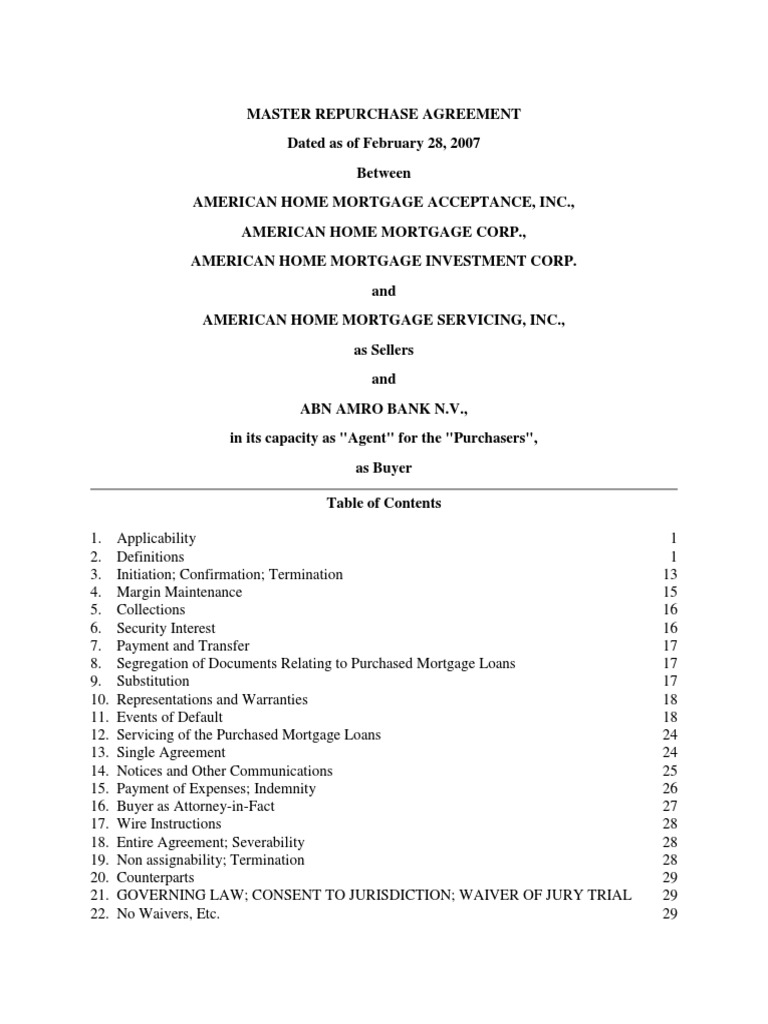 MASTER REPURCHASE AGREEMENT

Dated as of February 28, 2007

Between

AMERICAN HOME MORTGAGE ACCEPTANCE, INC.,

AMERICAN HOME MORTGAGE CORP.,

AMERICAN HOME MORTGAGE INVESTMENT CORP.

and

AMERICAN HOME MORTGAGE SERVICING, INC.,

as Sellers

and

ABN AMRO BANK N.V.,

in its capacity as "Agent" for the "Purchasers",

as Buyer

Table of Contents

| | | |
|---|---|---|
| 1. | Applicability | 1 |
| 2. | Definitions | 1 |
| 3. | Initiation; Confirmation; Termination | 13 |
| 4. | Margin Maintenance | 15 |
| 5. | Collections | 16 |
| 6. | Security Interest | 16 |
| 7. | Payment and Transfer | 17 |
| 8. | Segregation of Documents Relating to Purchased Mortgage Loans | 17 |
| 9. | Substitution | 17 |
| 10. | Representations and Warranties | 18 |
| 11. | Events of Default | 18 |
| 12. | Servicing of the Purchased Mortgage Loans | 24 |
| 13. | Single Agreement | 24 |
| 14. | Notices and Other Communications | 25 |
| 15. | Payment of Expenses; Indemnity | 26 |
| 16. | Buyer as Attorney-in-Fact | 27 |
| 17. | Wire Instructions | 28 |
| 18. | Entire Agreement; Severability | 28 |
| 19. | Non assignability; Termination | 28 |
| 20. | Counterparts | 29 |
| 21. | GOVERNING LAW; CONSENT TO JURISDICTION; WAIVER OF JURY TRIAL | 29 |
| 22. | No Waivers, Etc. | 29 |